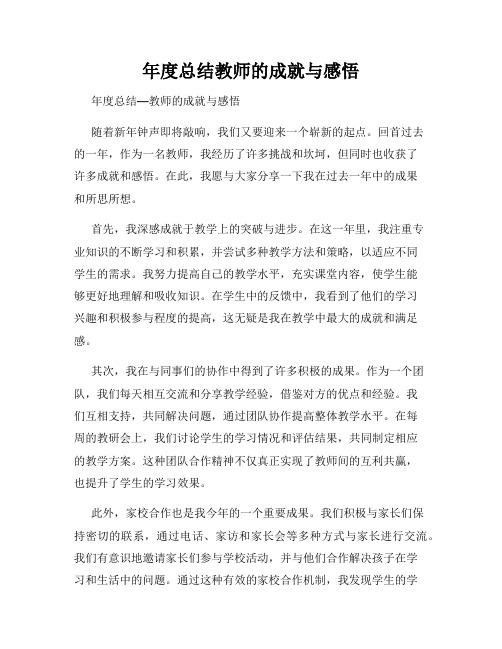 年度总结教师的成就与感悟

年度总结—教师的成就与感悟

随着新年钟声即将敲响，我们又要迎来一个崭新的起点。回首过去的一年，作为一名教师，我经历了许多挑战和坎坷，但同时也收获了许多成就和感悟。在此，我愿与大家分享一下我在过去一年中的成果和所思所想。

首先，我深感成就于教学上的突破与进步。在这一年里，我注重专业知识的不断学习和积累，并尝试多种教学方法和策略，以适应不同学生的需求。我努力提高自己的教学水平，充实课堂内容，使学生能够更好地理解和吸收知识。在学生中的反馈中，我看到了他们的学习兴趣和积极参与程度的提高，这无疑是我在教学中最大的成就和满足感。

其次，我在与同事们的协作中得到了许多积极的成果。作为一个团队，我们每天相互交流和分享教学经验，借鉴对方的优点和经验。我们互相支持，共同解决问题，通过团队协作提高整体教学水平。在每周的教研会上，我们讨论学生的学习情况和评估结果，共同制定相应的教学方案。这种团队合作精神不仅真正实现了教师间的互利共赢，也提升了学生的学习效果。

此外，家校合作也是我今年的一个重要成果。我们积极与家长们保持密切的联系，通过电话、家访和家长会等多种方式与家长进行交流。我们有意识地邀请家长们参与学校活动，并与他们合作解决孩子在学习和生活中的问题。通过这种有效的家校合作机制，我发现学生的学